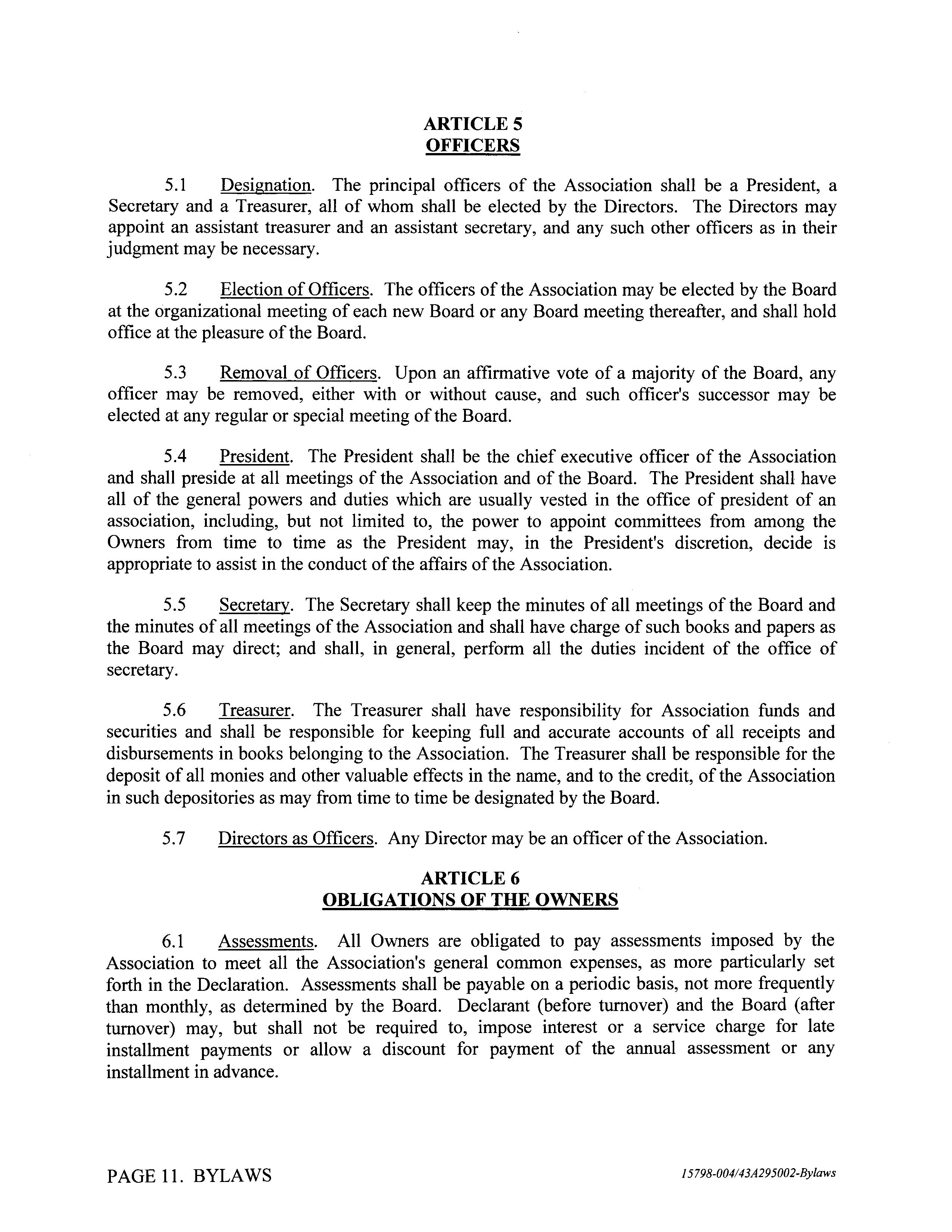 ARTICLE 5
OFFICERS

5.1 Designation. The principal officers of the Association shall be a President, a Secretary and a Treasurer, all of whom shall be elected by the Directors. The Directors may appoint an assistant treasurer and an assistant secretary, and any such other officers as in their judgment may be necessary.

5.2 Election of Officers. The officers of the Association may be elected by the Board at the organizational meeting of each new Board or any Board meeting thereafter, and shall hold office at the pleasure of the Board.

5.3 Removal of Officers. Upon an affirmative vote of a majority of the Board, any officer may be removed, either with or without cause, and such officer's successor may be elected at any regular or special meeting of the Board.

5.4 President. The President shall be the chief executive officer of the Association and shall preside at all meetings of the Association and of the Board. The President shall have all of the general powers and duties which are usually vested in the office of president of an association, including, but not limited to, the power to appoint committees from among the Owners from time to time as the President may, in the President's discretion, decide is appropriate to assist in the conduct of the affairs of the Association.

5.5 Secretary. The Secretary shall keep the minutes of all meetings of the Board and the minutes of all meetings of the Association and shall have charge of such books and papers as the Board may direct; and shall, in general, perform all the duties incident of the office of secretary.

5.6 Treasurer. The Treasurer shall have responsibility for Association funds and securities and shall be responsible for keeping full and accurate accounts of all receipts and disbursements in books belonging to the Association. The Treasurer shall be responsible for the deposit of all monies and other valuable effects in the name, and to the credit, of the Association in such depositories as may from time to time be designated by the Board.

5.7 Directors as Officers. Any Director may be an officer of the Association.

ARTICLE 6
OBLIGATIONS OF THE OWNERS

6.1 Assessments. All Owners are obligated to pay assessments imposed by the Association to meet all the Association's general common expenses, as more particularly set forth in the Declaration. Assessments shall be payable on a periodic basis, not more frequently than monthly, as determined by the Board. Declarant (before turnover) and the Board (after turnover) may, but shall not be required to, impose interest or a service charge for late installment payments or allow a discount for payment of the annual assessment or any installment in advance.

PAGE 11. BYLAWS 15798-004/43A295002-Bylaws